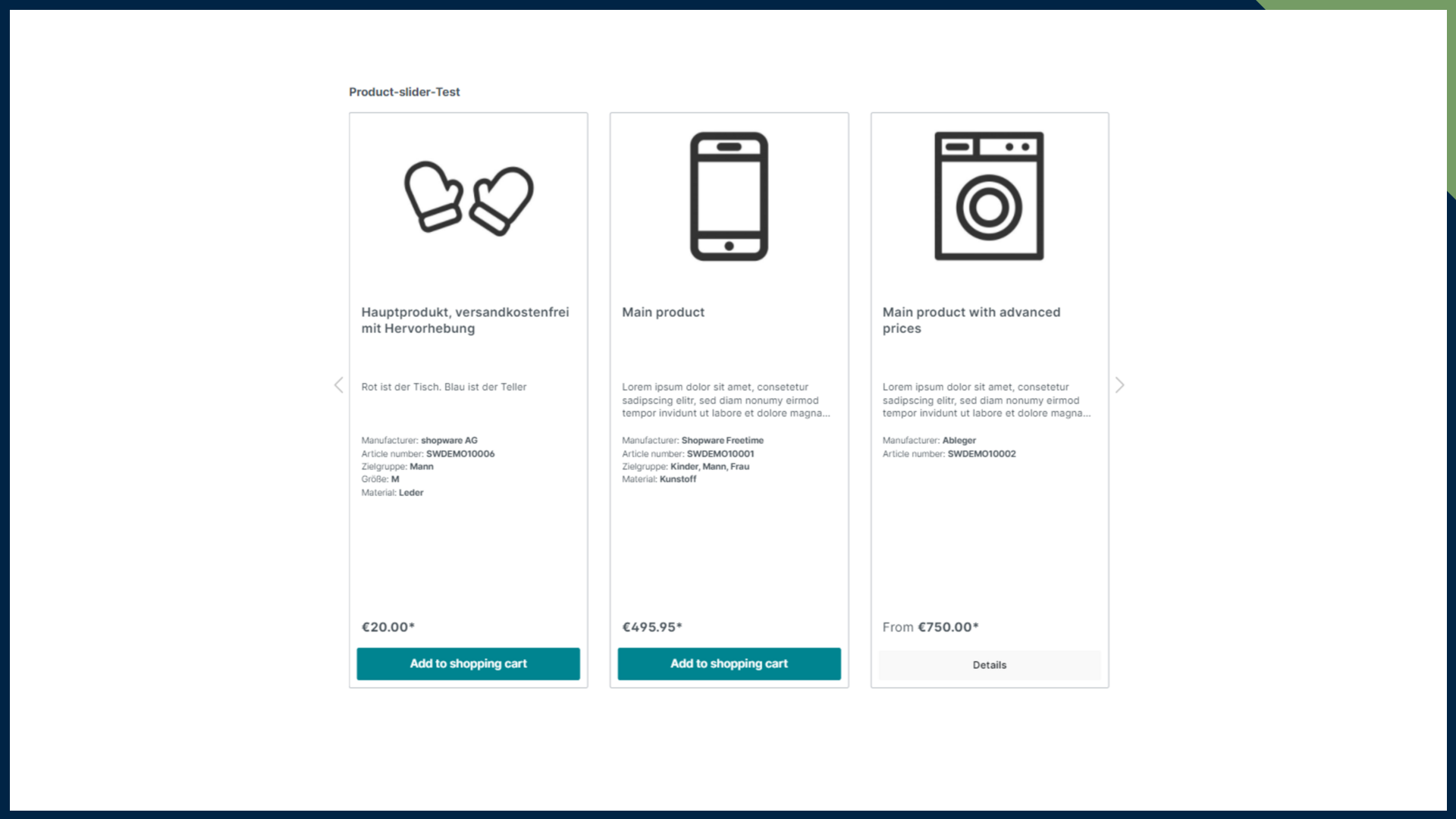 Product-slider-Test

Hauptprodukt, versandkostenfrei mit Hervorhebung

Rot ist der Tisch. Blau ist der Teller

Manufacturer: shopware AG
Article number: SWDEMO10006
Zielgruppe: Mann
Größe: M
Material: Leder

€20.00*

Add to shopping cart

Main product

Lorem ipsum dolor sit amet, consetetur sadipscing elitr, sed diam nonumy eirmod tempor invidunt ut labore et dolore magna...

Manufacturer: Shopware Freetime
Article number: SWDEMO10001
Zielgruppe: Kinder, Mann, Frau
Material: Kunstoff

€495.95*

Add to shopping cart

Main product with advanced prices

Lorem ipsum dolor sit amet, consetetur sadipscing elitr, sed diam nonumy eirmod tempor invidunt ut labore et dolore magna...

Manufacturer: Ableger
Article number: SWDEMO10002

From €750.00*

Details